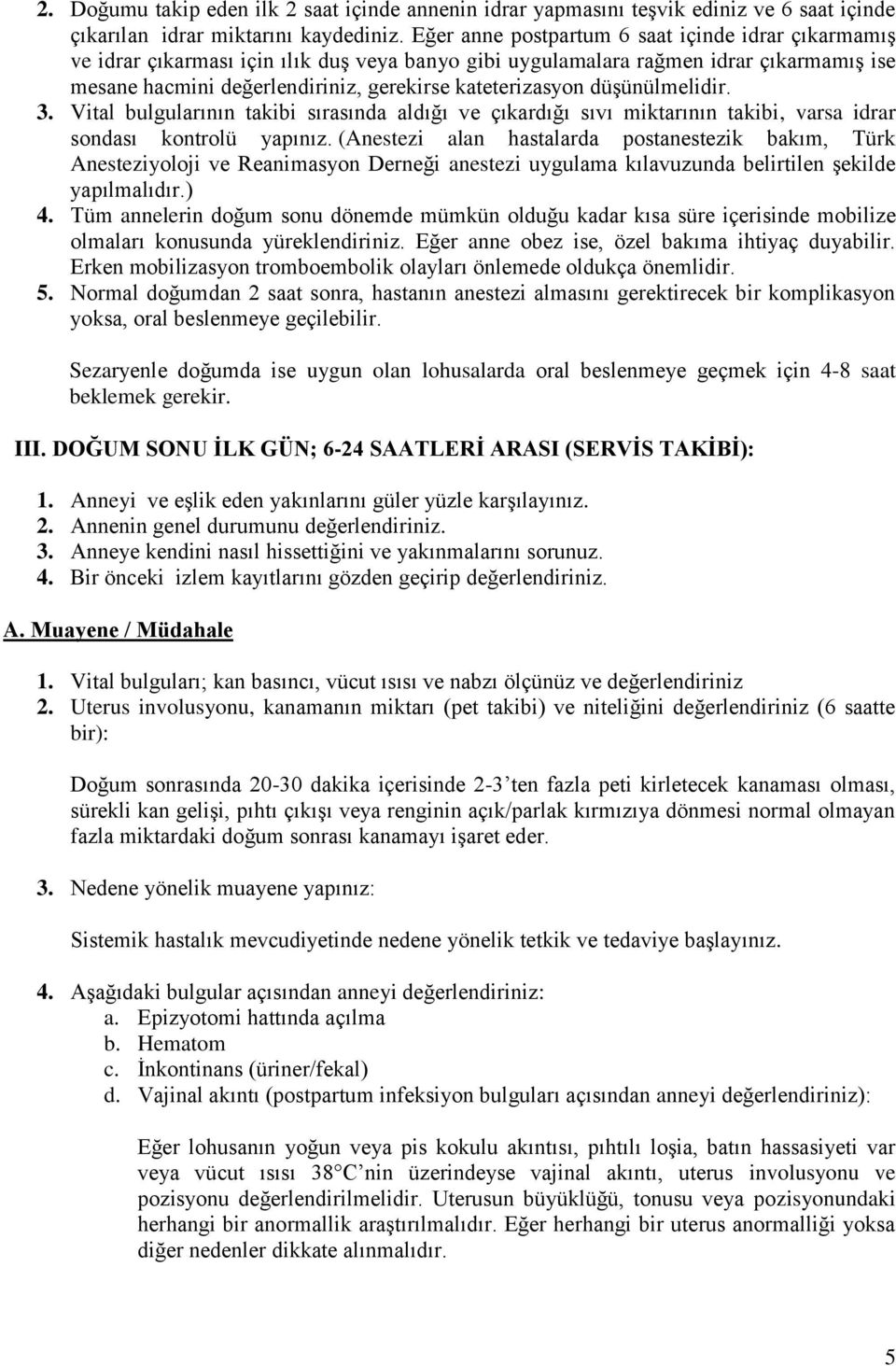 2. Doğumu takip eden ilk 2 saat içinde annenin idrar yapmasını teşvik ediniz ve 6 saat içinde çıkarılan idrar miktarını kaydediniz. Eğer anne postpartum 6 saat içinde idrar çıkarmamış ve idrar çıkarması için ılık duş veya banyo gibi uygulamalara rağmen idrar çıkarmamış ise mesane hacmini değerlendiriniz, gerekirse kateterizasyon düşünülmelidir.
3. Vital bulgularının takibi sırasında aldığı ve çıkardığı sıvı miktarının takibi, varsa idrar sondası kontrolü yapınız. (Anestezi alan hastalarda postanestezik bakım, Türk Anesteziyoloji ve Reanimasyon Derneği anestezi uygulama kılavuzunda belirtilen şekilde yapılmalıdır.)
4. Tüm annelerin doğum sonu dönemde mümkün olduğu kadar kısa süre içerisinde mobilize olmaları konusunda yüreklendiriniz. Eğer anne obez ise, özel bakıma ihtiyaç duyabilir. Erken mobilizasyon tromboembolik olayları önlemede oldukça önemlidir.
5. Normal doğumdan 2 saat sonra, hastanın anestezi almasını gerektirecek bir komplikasyon yoksa, oral beslenmeye geçilebilir.

Sezaryenle doğumda ise uygun olan lohusalarda oral beslenmeye geçmek için 4-8 saat beklemek gerekir.

III. DOĞUM SONU İLK GÜN; 6-24 SAATLERİ ARASI (SERVİS TAKİBİ):

1. Anneyi ve eşlik eden yakınlarını güler yüzle karşılayınız.
2. Annenin genel durumunu değerlendiriniz.
3. Anneye kendini nasıl hissettiğini ve yakınmalarını sorunuz.
4. Bir önceki izlem kayıtlarını gözden geçirip değerlendiriniz.

A. Muayene / Müdahale

1. Vital bulguları; kan basıncı, vücut ısısı ve nabzı ölçünüz ve değerlendiriniz
2. Uterus involusyonu, kanamanın miktarı (pet takibi) ve niteliğini değerlendiriniz (6 saatte bir):

Doğum sonrasında 20-30 dakika içerisinde 2-3'ten fazla peti kirletecek kanaması olması, sürekli kan gelişi, pıhtı çıkışı veya renginin açık/parlak kırmızıya dönmesi normal olmayan fazla miktardaki doğum sonrası kanamayı işaret eder.

3. Nedene yönelik muayene yapınız:

Sistemik hastalık mevcudiyetinde nedene yönelik tetkik ve tedaviye başlayınız.

4. Aşağıdaki bulgular açısından anneyi değerlendiriniz:
a. Epizyotomi hattında açılma
b. Hematom
c. İnkontinans (üriner/fekal)
d. Vajinal akıntı (postpartum infeksiyon bulguları açısından anneyi değerlendiriniz):

Eğer lohusanın yoğun veya pis kokulu akıntısı, pıhtılı loşia, batın hassasiyeti var veya vücut ısısı 38°C'nin üzerindeyse vajinal akıntı, uterus involusyonu ve pozisyonu değerlendirilmelidir. Uterusun büyüklüğü, tonusu veya pozisyonundaki herhangi bir anormallik araştırılmalıdır. Eğer herhangi bir uterus anormalliği yoksa diğer nedenler dikkate alınmalıdır.

5